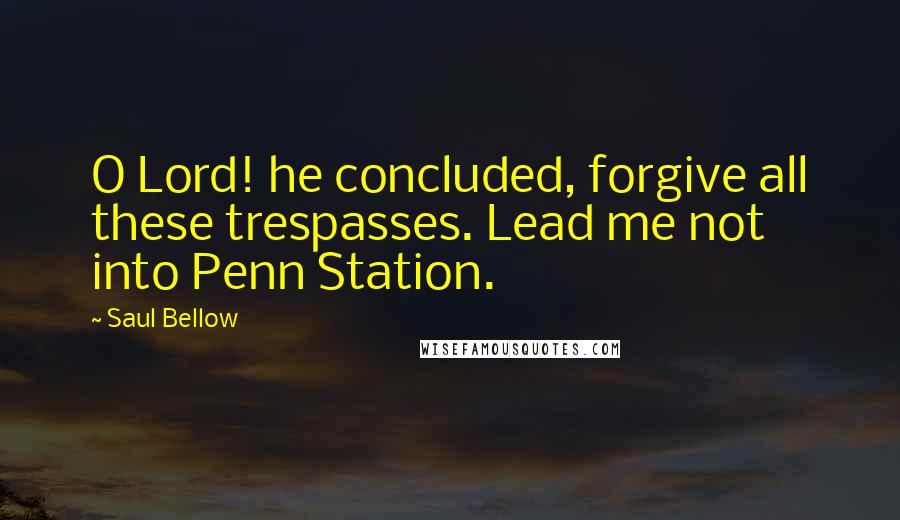 O Lord! he concluded, forgive all these trespasses. Lead me not into Penn Station.

~ Saul Bellow

WISEFAMOUSQUOTES.COM